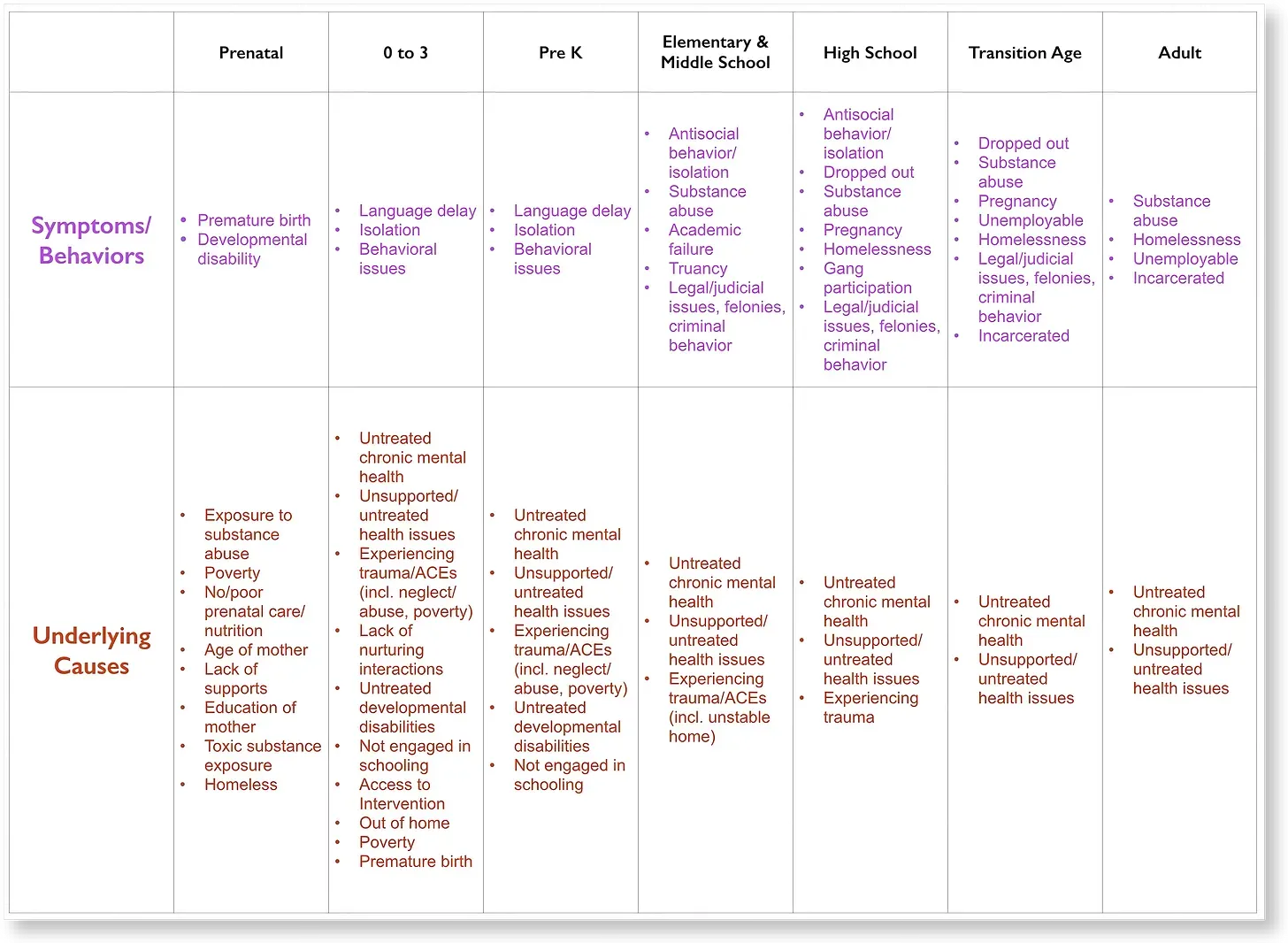 | | Prenatal | 0 to 3 | Pre K | Elementary & Middle School | High School | Transition Age | Adult |
|---|---|---|---|---|---|---|---|
| Symptoms/ Behaviors | • Premature birth • Developmental disability | • Language delay • Isolation • Behavioral issues | • Language delay • Isolation • Behavioral issues | • Antisocial behavior/ isolation • Substance abuse • Academic failure • Truancy • Legal/judicial issues, felonies, criminal behavior | • Antisocial behavior/ isolation • Dropped out • Substance abuse • Pregnancy • Homelessness • Gang participation • Legal/judicial issues, felonies, criminal behavior | • Dropped out • Substance abuse • Pregnancy • Unemployable • Homelessness • Legal/judicial issues, felonies, criminal behavior • Incarcerated | • Substance abuse • Homelessness • Unemployable • Incarcerated |
| Underlying Causes | • Exposure to substance abuse • Poverty • No/poor prenatal care/ nutrition • Age of mother • Lack of supports • Education of mother • Toxic substance exposure • Homeless | • Untreated chronic mental health • Unsupported/ untreated health issues • Experiencing trauma/ACEs (incl. neglect/ abuse, poverty) • Lack of nurturing interactions • Untreated developmental disabilities • Not engaged in schooling • Access to Intervention • Out of home • Poverty • Premature birth | • Untreated chronic mental health • Unsupported/ untreated health issues • Experiencing trauma/ACEs (incl. neglect/ abuse, poverty) • Untreated developmental disabilities • Not engaged in schooling | • Untreated chronic mental health • Unsupported/ untreated health issues • Experiencing trauma/ACEs (incl. unstable home) | • Untreated chronic mental health • Unsupported/ untreated health issues • Experiencing trauma | • Untreated chronic mental health • Unsupported/ untreated health issues | • Untreated chronic mental health • Unsupported/ untreated health issues |